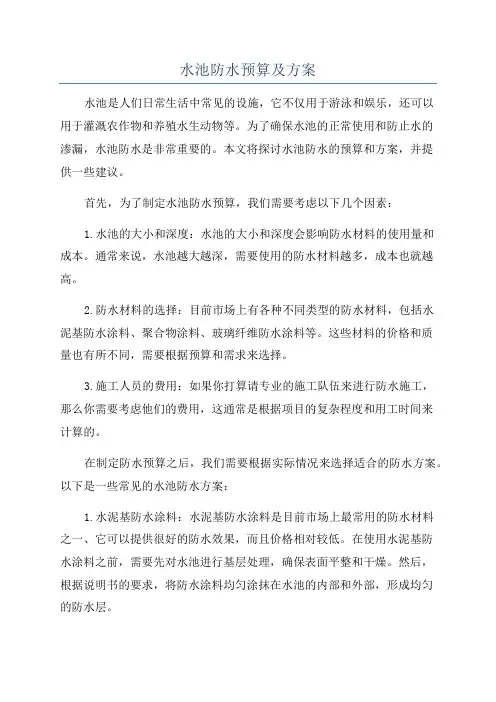 水池防水预算及方案

水池是人们日常生活中常见的设施，它不仅用于游泳和娱乐，还可以用于灌溉农作物和养殖水生动物等。为了确保水池的正常使用和防止水的渗漏，水池防水是非常重要的。本文将探讨水池防水的预算和方案，并提供一些建议。

首先，为了制定水池防水预算，我们需要考虑以下几个因素：

1.水池的大小和深度：水池的大小和深度会影响防水材料的使用量和成本。通常来说，水池越大越深，需要使用的防水材料越多，成本也就越高。

2.防水材料的选择：目前市场上有各种不同类型的防水材料，包括水泥基防水涂料、聚合物涂料、玻璃纤维防水涂料等。这些材料的价格和质量也有所不同，需要根据预算和需求来选择。

3.施工人员的费用：如果你打算请专业的施工队伍来进行防水施工，那么你需要考虑他们的费用，这通常是根据项目的复杂程度和用工时间来计算的。

在制定防水预算之后，我们需要根据实际情况来选择适合的防水方案。以下是一些常见的水池防水方案：

1.水泥基防水涂料：水泥基防水涂料是目前市场上最常用的防水材料之一，它可以提供很好的防水效果，而且价格相对较低。在使用水泥基防水涂料之前，需要先对水池进行基层处理，确保表面平整和干燥。然后，根据说明书的要求，将防水涂料均匀涂抹在水池的内部和外部，形成均匀的防水层。